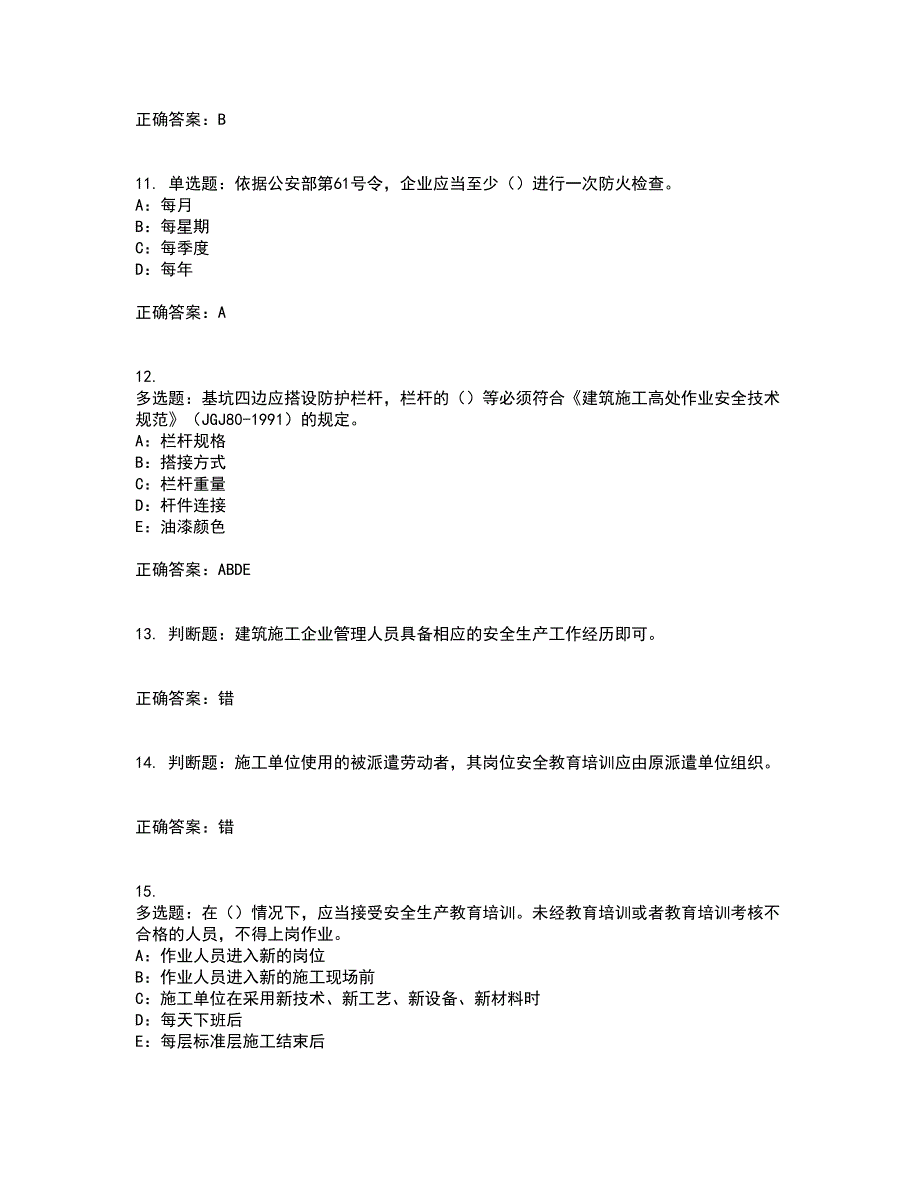 正确答案：B

11. 单选题：依据公安部第61号令，企业应当至少（）进行一次防火检查。
A：每月
B：每星期
C：每季度
D：每年

正确答案：A

12.
多选题：基坑四边应搭设防护栏杆，栏杆的（）等必须符合《建筑施工高处作业安全技术规范》（JGJ80-1991）的规定。
A：栏杆规格
B：搭接方式
C：栏杆重量
D：杆件连接
E：油漆颜色

正确答案：ABDE

13. 判断题：建筑施工企业管理人员具备相应的安全生产工作经历即可。

正确答案：错

14. 判断题：施工单位使用的被派遣劳动者，其岗位安全教育培训应由原派遣单位组织。

正确答案：错

15.
多选题：在（）情况下，应当接受安全生产教育培训。未经教育培训或者教育培训考核不合格的人员，不得上岗作业。
A：作业人员进入新的岗位
B：作业人员进入新的施工现场前
C：施工单位在采用新技术、新工艺、新设备、新材料时
D：每天下班后
E：每层标准层施工结束后